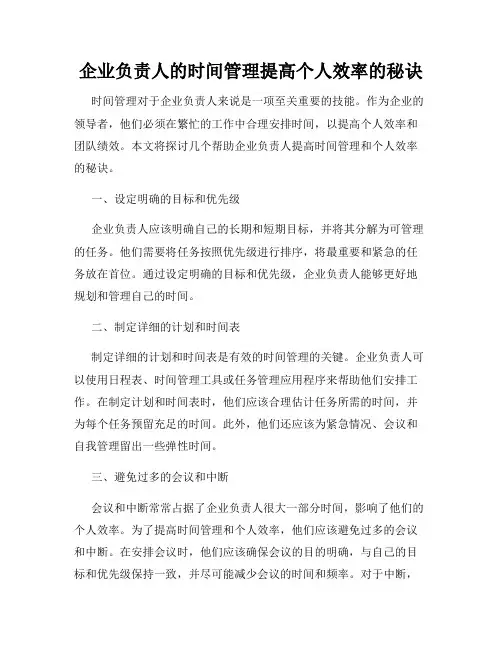 企业负责人的时间管理提高个人效率的秘诀

时间管理对于企业负责人来说是一项至关重要的技能。作为企业的领导者，他们必须在繁忙的工作中合理安排时间，以提高个人效率和团队绩效。本文将探讨几个帮助企业负责人提高时间管理和个人效率的秘诀。

一、设定明确的目标和优先级

企业负责人应该明确自己的长期和短期目标，并将其分解为可管理的任务。他们需要将任务按照优先级进行排序，将最重要和紧急的任务放在首位。通过设定明确的目标和优先级，企业负责人能够更好地规划和管理自己的时间。

二、制定详细的计划和时间表

制定详细的计划和时间表是有效的时间管理的关键。企业负责人可以使用日程表、时间管理工具或任务管理应用程序来帮助他们安排工作。在制定计划和时间表时，他们应该合理估计任务所需的时间，并为每个任务预留充足的时间。此外，他们还应该为紧急情况、会议和自我管理留出一些弹性时间。

三、避免过多的会议和中断

会议和中断常常占据了企业负责人很大一部分时间，影响了他们的个人效率。为了提高时间管理和个人效率，他们应该避免过多的会议和中断。在安排会议时，他们应该确保会议的目的明确，与自己的目标和优先级保持一致，并尽可能减少会议的时间和频率。对于中断，